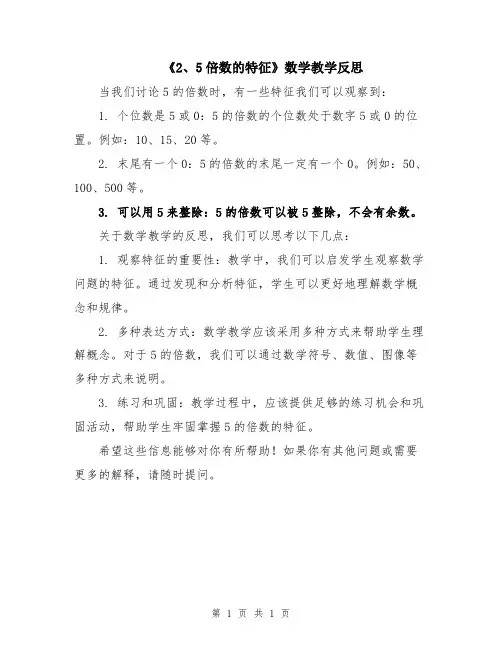 《2、5倍数的特征》数学教学反思

当我们讨论5的倍数时，有一些特征我们可以观察到：

1. 个位数是5或0：5的倍数的个位数处于数字5或0的位置。例如：10、15、20等。

2. 末尾有一个0：5的倍数的末尾一定有一个0。例如：50、100、500等。

3. 可以用5来整除：5的倍数可以被5整除，不会有余数。

关于数学教学的反思，我们可以思考以下几点：

1. 观察特征的重要性：教学中，我们可以启发学生观察数学问题的特征。通过发现和分析特征，学生可以更好地理解数学概念和规律。

2. 多种表达方式：数学教学应该采用多种方式来帮助学生理解概念。对于5的倍数，我们可以通过数学符号、数值、图像等多种方式来说明。

3. 练习和巩固：教学过程中，应该提供足够的练习机会和巩固活动，帮助学生牢固掌握5的倍数的特征。

希望这些信息能够对你有所帮助！如果你有其他问题或需要更多的解释，请随时提问。

第 1 页 共 1 页